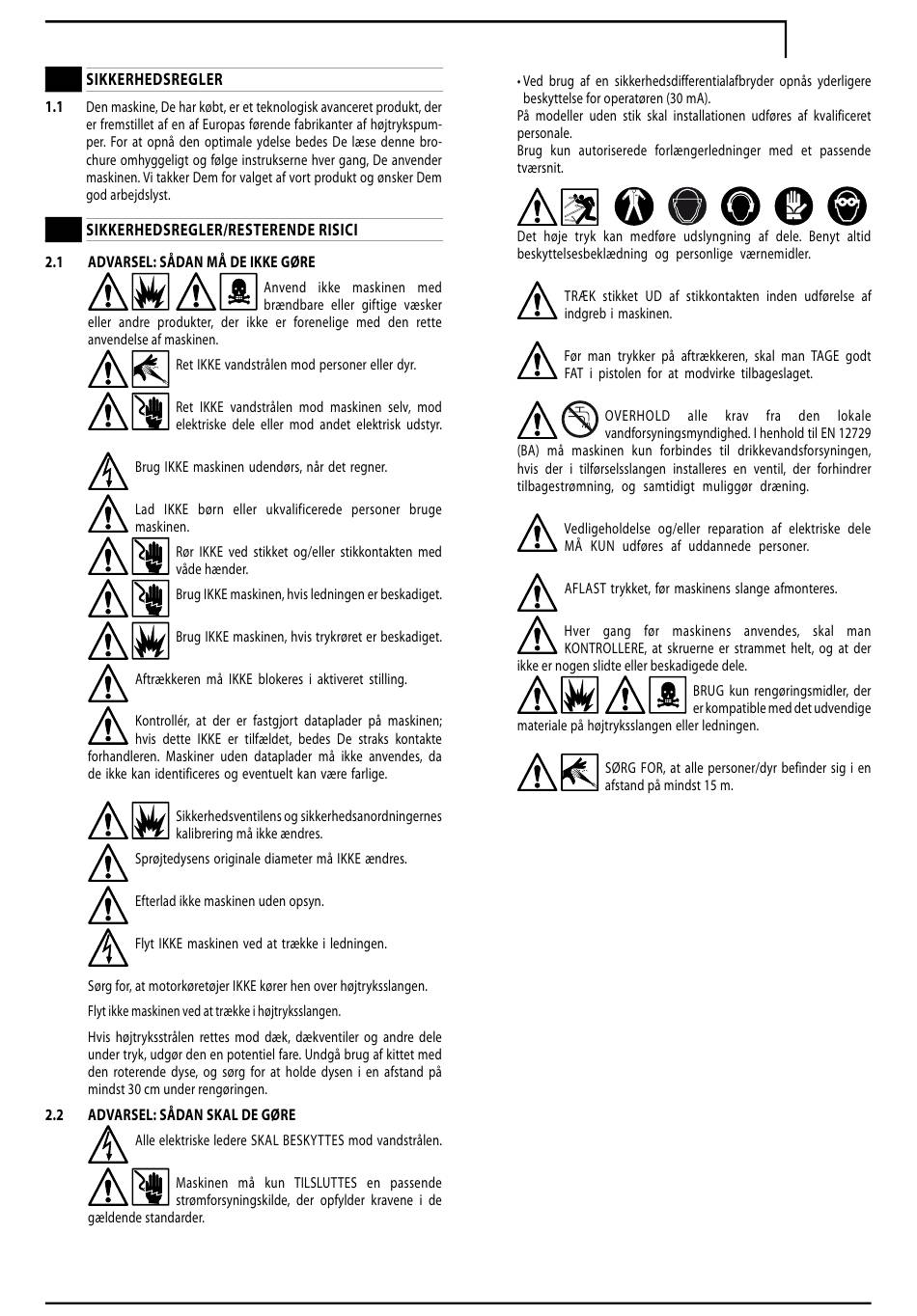 SIKKERHEDSREGLER

1.1 Den maskine, De har købt, er et teknologisk avanceret produkt, der er fremstillet af en af Europas førende fabrikanter af højtrykspumper. For at opnå den optimale ydelse bedes De læse denne brochure omhyggeligt og følge instrukserne hver gang, De anvender maskinen. Vi takker Dem for valget af vort produkt og ønsker Dem god arbejdslyst.

SIKKERHEDSREGLER/RESTERENDE RISICI

2.1 ADVARSEL: SÅDAN MÅ DE IKKE GØRE

Anvend ikke maskinen med brændbare eller giftige væsker eller andre produkter, der ikke er forenelige med den rette anvendelse af maskinen.

Ret IKKE vandstrålen mod personer eller dyr.

Ret IKKE vandstrålen mod maskinen selv, mod elektriske dele eller mod andet elektrisk udstyr.

Brug IKKE maskinen udendørs, når det regner.

Lad IKKE børn eller ukvalificerede personer bruge maskinen.

Rør IKKE ved stikket og/eller stikkontakten med våde hænder.

Brug IKKE maskinen, hvis ledningen er beskadiget.

Brug IKKE maskinen, hvis trykrøret er beskadiget.

Aftrækkeren må IKKE blokeres i aktiveret stilling.

Kontrollér, at der er fastgjort dataplader på maskinen; hvis dette IKKE er tilfældet, bedes De straks kontakte forhandleren. Maskiner uden dataplader må ikke anvendes, da de ikke kan identificeres og eventuelt kan være farlige.

Sikkerhedsventilens og sikkerhedsanordningernes kalibrering må ikke ændres.

Sprøjtedysens originale diameter må IKKE ændres.

Efterlad ikke maskinen uden opsyn.

Flyt IKKE maskinen ved at trække i ledningen.

Sørg for, at motorkøretøjer IKKE kører hen over højtryksslangen.

Flyt ikke maskinen ved at trække i højtryksslangen.

Hvis højtryksstrålen rettes mod dæk, dækventiler og andre dele under tryk, udgør den en potentiel fare. Undgå brug af kittet med den roterende dyse, og sørg for at holde dysen i en afstand på mindst 30 cm under rengøringen.

2.2 ADVARSEL: SÅDAN SKAL DE GØRE

Alle elektriske ledere SKAL BESKYTTES mod vandstrålen.

Maskinen må kun TILSLUTTES en passende strømforsyningskilde, der opfylder kravene i de gældende standarder.

• Ved brug af en sikkerhedsdifferentialafbryder opnås yderligere beskyttelse for operatøren (30 mA).
På modeller uden stik skal installationen udføres af kvalificeret personale.
Brug kun autoriserede forlængerledninger med et passende tværsnit.

Det høje tryk kan medføre udslyngning af dele. Benyt altid beskyttelsesbeklædning og personlige værnemidler.

TRÆK stikket UD af stikkontakten inden udførelse af indgreb i maskinen.

Før man trykker på aftrækkeren, skal man TAGE godt FAT i pistolen for at modvirke tilbageslaget.

OVERHOLD alle krav fra den lokale vandforsyningsmyndighed. I henhold til EN 12729 (BA) må maskinen kun forbindes til drikkevandsforsyningen, hvis der i tilførselsslangen installeres en ventil, der forhindrer tilbagestrømning, og samtidigt muliggør dræning.

Vedligeholdelse og/eller reparation af elektriske dele MÅ KUN udføres af uddannede personer.

AFLAST trykket, før maskinens slange afmonteres.

Hver gang før maskinens anvendes, skal man KONTROLLERE, at skruerne er strammet helt, og at der ikke er nogen slidte eller beskadigede dele.

BRUG kun rengøringsmidler, der er kompatible med det udvendige materiale på højtryksslangen eller ledningen.

SØRG FOR, at alle personer/dyr befinder sig i en afstand på mindst 15 m.